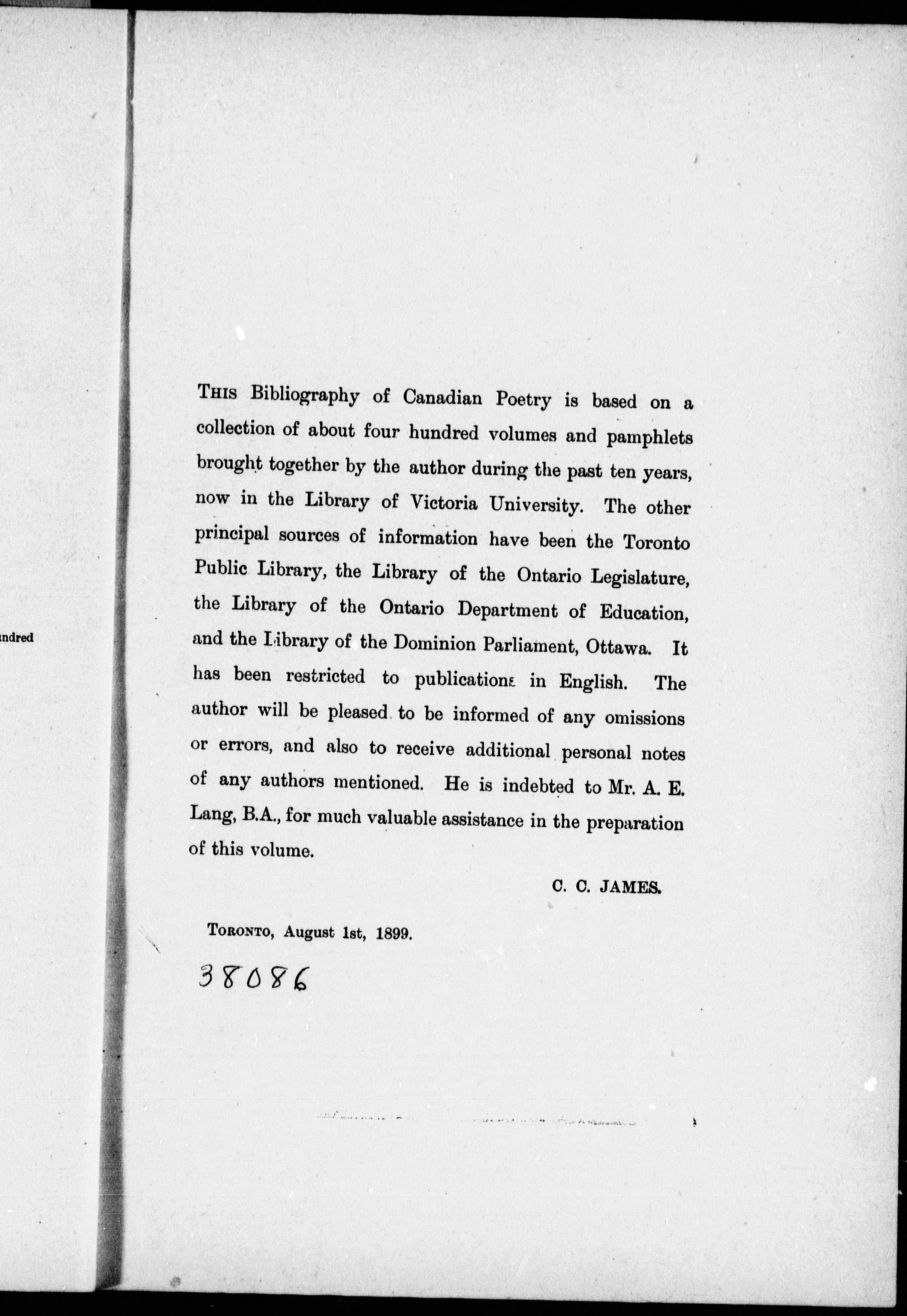 ndred

THIS Bibliography of Canadian Poetry is based on a collection of about four hundred volumes and pamphlets brought together by the author during the past ten years, now in the Library of Victoria University. The other principal sources of information have been the Toronto Public Library, the Library of the Ontario Legislature, the Library of the Ontario Department of Education, and the Library of the Dominion Parliament, Ottawa. It has been restricted to publications in English. The author will be pleased to be informed of any omissions or errors, and also to receive additional personal notes of any authors mentioned. He is indebted to Mr. A. E. Lang, B.A., for much valuable assistance in the preparation of this volume.

C. C. JAMES.

TORONTO, August 1st, 1899.

38086